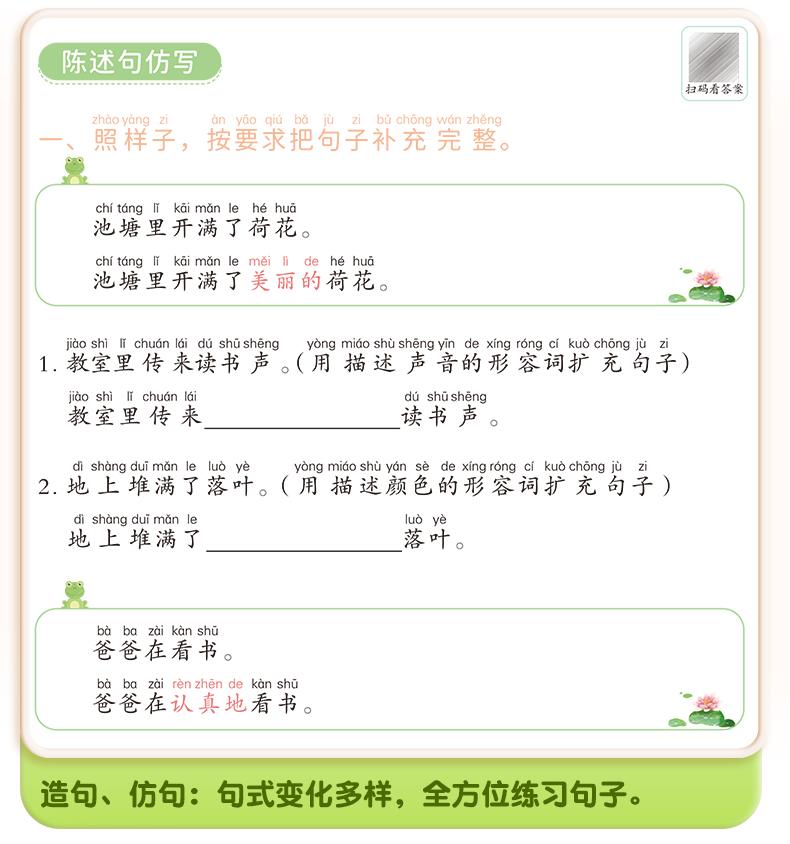 陈述句仿写

扫码看答案

zhào yàng zi àn yāo qiú bǎ jù zi bǔ chōng wán zhěng
一、照样子，按要求把句子补充完整。

chí táng lǐ kāi mǎn le hé huā
池塘里开满了荷花。

chí táng lǐ kāi mǎn le měi lì de hé huā
池塘里开满了美丽的荷花。

jiào shì lǐ chuán lái dú shū shēng yòng miáo shù shēng yīn de xíng róng cí kuò chōng jù zi
1. 教室里传来读书声。（用描述声音的形容词扩充句子）

jiào shì lǐ chuán lái dú shū shēng
教室里传来________读书声。

dì shàng duī mǎn le luò yè yòng miáo shù yán sè de xíng róng cí kuò chōng jù zi
2. 地上堆满了落叶。（用描述颜色的形容词扩充句子）

dì shàng duī mǎn le luò yè
地上堆满了________落叶。

bà ba zài kàn shū
爸爸在看书。

bà ba zài rèn zhēn de kàn shū
爸爸在认真地看书。

造句、仿句：句式变化多样，全方位练习句子。